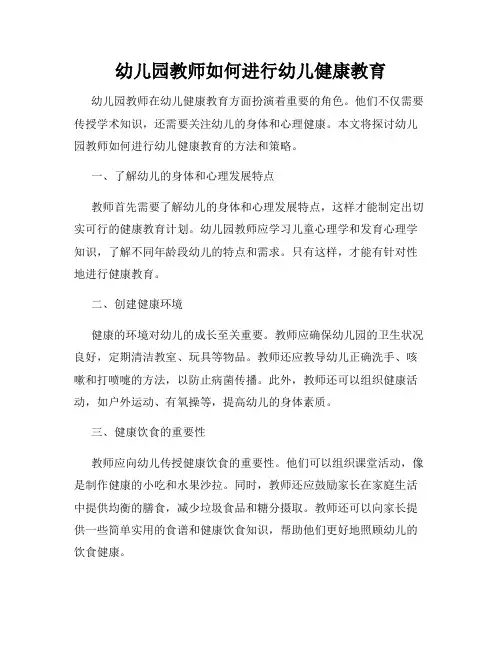 幼儿园教师如何进行幼儿健康教育

幼儿园教师在幼儿健康教育方面扮演着重要的角色。他们不仅需要传授学术知识，还需要关注幼儿的身体和心理健康。本文将探讨幼儿园教师如何进行幼儿健康教育的方法和策略。

一、了解幼儿的身体和心理发展特点

教师首先需要了解幼儿的身体和心理发展特点，这样才能制定出切实可行的健康教育计划。幼儿园教师应学习儿童心理学和发育心理学知识，了解不同年龄段幼儿的特点和需求。只有这样，才能有针对性地进行健康教育。

二、创建健康环境

健康的环境对幼儿的成长至关重要。教师应确保幼儿园的卫生状况良好，定期清洁教室、玩具等物品。教师还应教导幼儿正确洗手、咳嗽和打喷嚏的方法，以防止病菌传播。此外，教师还可以组织健康活动，如户外运动、有氧操等，提高幼儿的身体素质。

三、健康饮食的重要性

教师应向幼儿传授健康饮食的重要性。他们可以组织课堂活动，像是制作健康的小吃和水果沙拉。同时，教师还应鼓励家长在家庭生活中提供均衡的膳食，减少垃圾食品和糖分摄取。教师还可以向家长提供一些简单实用的食谱和健康饮食知识，帮助他们更好地照顾幼儿的饮食健康。